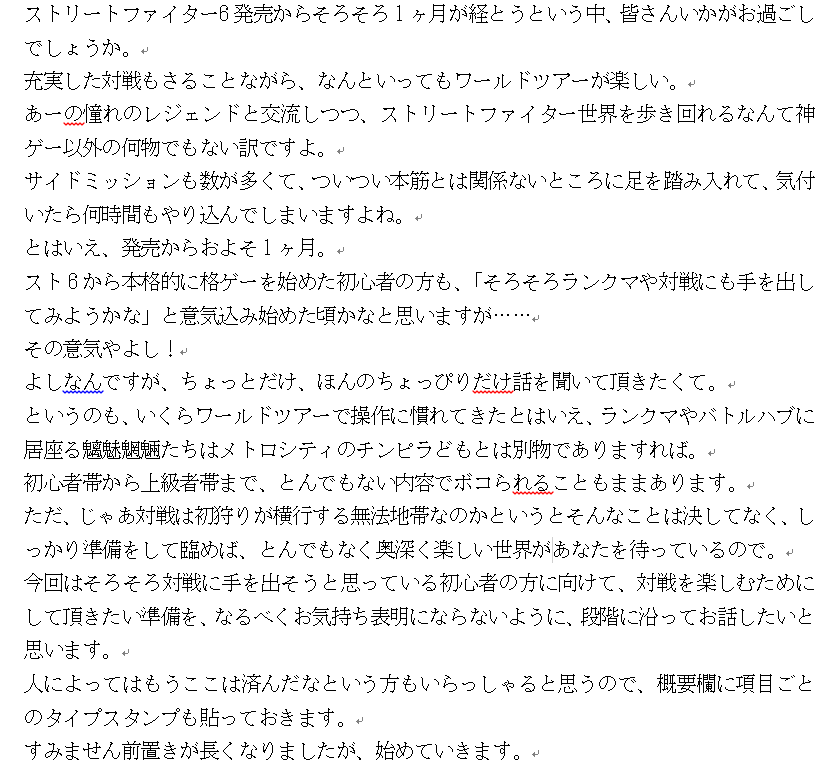 ストリートファイター6発売からそろそろ１ヶ月が経とうという中、皆さんいかがお過ごしでしょうか。

充実した対戦もさることながら、なんといってもワールドツアーが楽しい。

あーの憧れのレジェンドと交流しつつ、ストリートファイター世界を歩き回れるなんて神ゲー以外の何物でもない訳ですよ。

サイドミッションも数が多くて、ついつい本筋とは関係ないところに足を踏み入れて、気付いたら何時間もやり込んでしまいますよね。

とはいえ、発売からおよそ１ヶ月。

スト６から本格的に格ゲーを始めた初心者の方も、「そろそろランクマや対戦にも手を出してみようかな」と意気込み始めた頃かなと思いますが……

その意気やよし！

よしなんですが、ちょっとだけ、ほんのちょっぴりだけ話を聞いて頂きたくて。

というのも、いくらワールドツアーで操作に慣れてきたとはいえ、ランクマやバトルハブに居座る魑魅魍魎たちはメトロシティのチンピラどもとは別物でありますれば。

初心者帯から上級者帯まで、とんでもない内容でボコられることもままあります。

ただ、じゃあ対戦は初狩りが横行する無法地帯なのかというとそんなことは決してなく、しっかり準備をして臨めば、とんでもなく奥深く楽しい世界があなたを待っているので。

今回はそろそろ対戦に手を出そうと思っている初心者の方に向けて、対戦を楽しむためにして頂きたい準備を、なるべくお気持ち表明にならないように、段階に沿ってお話したいと思います。

人によってはもうここは済んだなという方もいらっしゃると思うので、概要欄に項目ごとのタイプスタンプも貼っておきます。

すみません前置きが長くなりましたが、始めていきます。